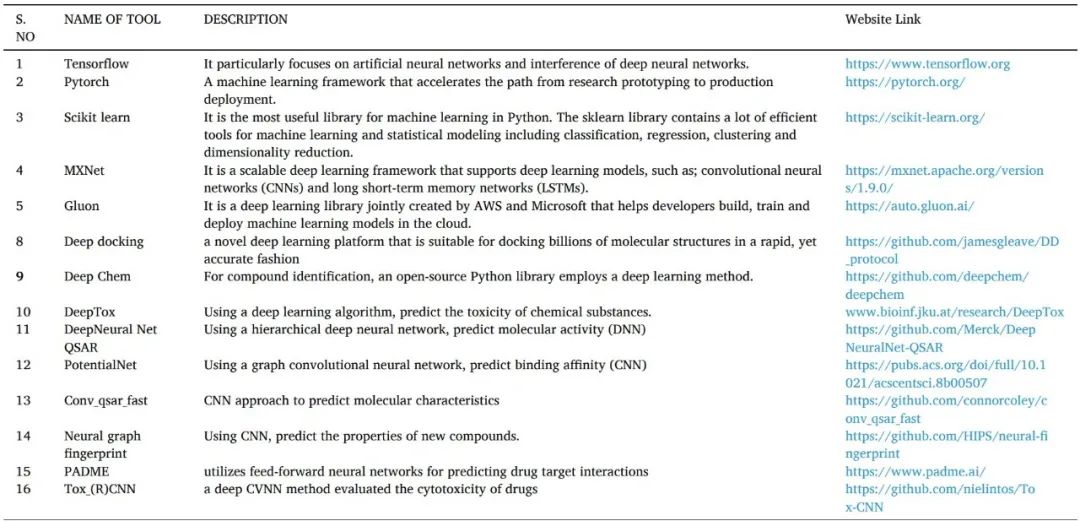 | S. NO | NAME OF TOOL | DESCRIPTION | Website Link |
|---|---|---|---|
| 1 | Tensorflow | It particularly focuses on artificial neural networks and interference of deep neural networks. | https://www.tensorflow.org |
| 2 | Pytorch | A machine learning framework that accelerates the path from research prototyping to production deployment. | https://pytorch.org/ |
| 3 | Scikit learn | It is the most useful library for machine learning in Python. The sklearn library contains a lot of efficient tools for machine learning and statistical modeling including classification, regression, clustering and dimensionality reduction. | https://scikit-learn.org/ |
| 4 | MXNet | It is a scalable deep learning framework that supports deep learning models, such as; convolutional neural networks (CNNs) and long short-term memory networks (LSTMs). | https://mxnet.apache.org/versions/1.9.0/ |
| 5 | Gluon | It is a deep learning library jointly created by AWS and Microsoft that helps developers build, train and deploy machine learning models in the cloud. | https://auto.gluon.ai/ |
| 8 | Deep docking | a novel deep learning platform that is suitable for docking billions of molecular structures in a rapid, yet accurate fashion | https://github.com/jamesgleave/DD_protocol |
| 9 | Deep Chem | For compound identification, an open-source Python library employs a deep learning method. | https://github.com/deepchem/deepchem |
| 10 | DeepTox | Using a deep learning algorithm, predict the toxicity of chemical substances. | www.bioinf.jku.at/research/DeepTox |
| 11 | DeepNeural Net QSAR | Using a hierarchical deep neural network, predict molecular activity (DNN) | https://github.com/Merck/DeepNeuralNet-QSAR |
| 12 | PotentialNet | Using a graph convolutional neural network, predict binding affinity (CNN) | https://pubs.acs.org/doi/full/10.1021/acscentsci.8b00507 |
| 13 | Conv_qsar_fast | CNN approach to predict molecular characteristics | https://github.com/connorcoley/conv_qsar_fast |
| 14 | Neural graph fingerprint | Using CNN, predict the properties of new compounds. | https://github.com/HIPS/neural-fingerprint |
| 15 | PADME | utilizes feed-forward neural networks for predicting drug target interactions | https://www.padme.ai/ |
| 16 | Tox_(R)CNN | a deep CVNN method evaluated the cytotoxicity of drugs | https://github.com/nielintos/Tox-CNN |